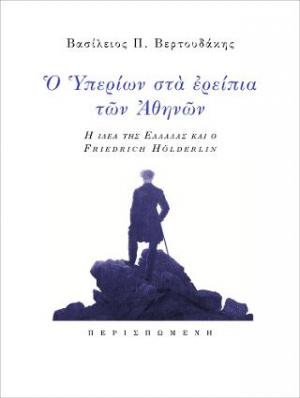 Βασίλειος Π. Βερτουδάκης

Ὁ Ὑπερίων στὰ ἐρείπια τῶν Ἀθηνῶν

Η ΙΔΕΑ ΤΗΣ ΕΛΛΑΔΑΣ ΚΑΙ Ο FRIEDRICH HÖLDERLIN

ΠΕΡΙΣΠΩΜΕΝΗ